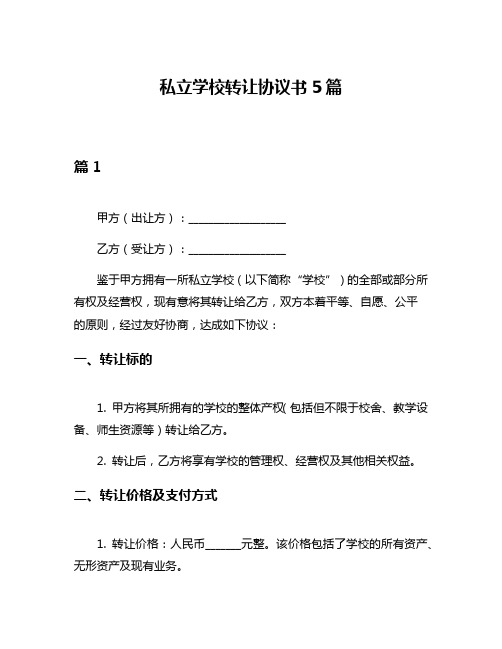 私立学校转让协议书 5 篇

篇 1

甲方（出让方）：________________

乙方（受让方）：________________

鉴于甲方拥有一所私立学校（以下简称“学校”）的全部或部分所有权及经营权，现有意将其转让给乙方，双方本着平等、自愿、公平的原则，经过友好协商，达成如下协议：

一、转让标的

1. 甲方将其所拥有的学校的整体产权（包括但不限于校舍、教学设备、师生资源等）转让给乙方。

2. 转让后，乙方将享有学校的管理权、经营权及其他相关权益。

二、转让价格及支付方式

1. 转让价格：人民币______元整。该价格包括了学校的所有资产、无形资产及现有业务。